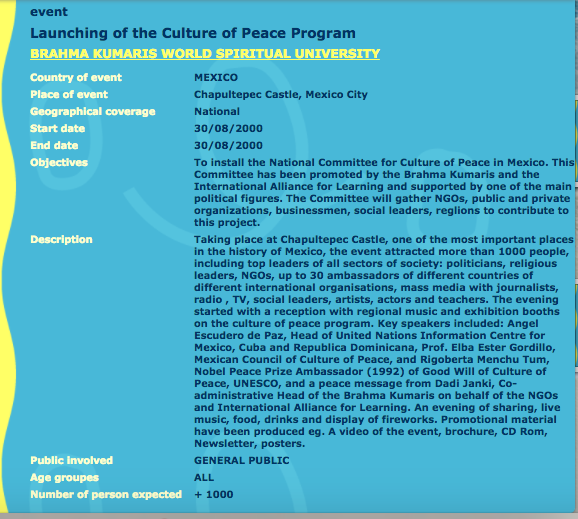 event

Launching of the Culture of Peace Program

BRAHMA KUMARIS WORLD SPIRITUAL UNIVERSITY

| | |
|---|---|
| Country of event | MEXICO |
| Place of event | Chapultepec Castle, Mexico City |
| Geographical coverage | National |
| Start date | 30/08/2000 |
| End date | 30/08/2000 |
| Objectives | To install the National Committee for Culture of Peace in Mexico. This Committee has been promoted by the Brahma Kumaris and the International Alliance for Learning and supported by one of the main political figures. The Committee will gather NGOs, public and private organizations, businessmen, social leaders, reglions to contribute to this project. |
| Description | Taking place at Chapultepec Castle, one of the most important places in the history of Mexico, the event attracted more than 1000 people, including top leaders of all sectors of society: politicians, religious leaders, NGOs, up to 30 ambassadors of different countries of different international organisations, mass media with journalists, radio , TV, social leaders, artists, actors and teachers. The evening started with a reception with regional music and exhibition booths on the culture of peace program. Key speakers included: Angel Escudero de Paz, Head of United Nations Information Centre for Mexico, Cuba and Republica Dominicana, Prof. Elba Ester Gordillo, Mexican Council of Culture of Peace, and Rigoberta Menchu Tum, Nobel Peace Prize Ambassador (1992) of Good Will of Culture of Peace, UNESCO, and a peace message from Dadi Janki, Co-administrative Head of the Brahma Kumaris on behalf of the NGOs and International Alliance for Learning. An evening of sharing, live music, food, drinks and display of fireworks. Promotional material have been produced eg. A video of the event, brochure, CD Rom, Newsletter, posters. |
| Public involved | GENERAL PUBLIC |
| Age groupes | ALL |
| Number of person expected | + 1000 |